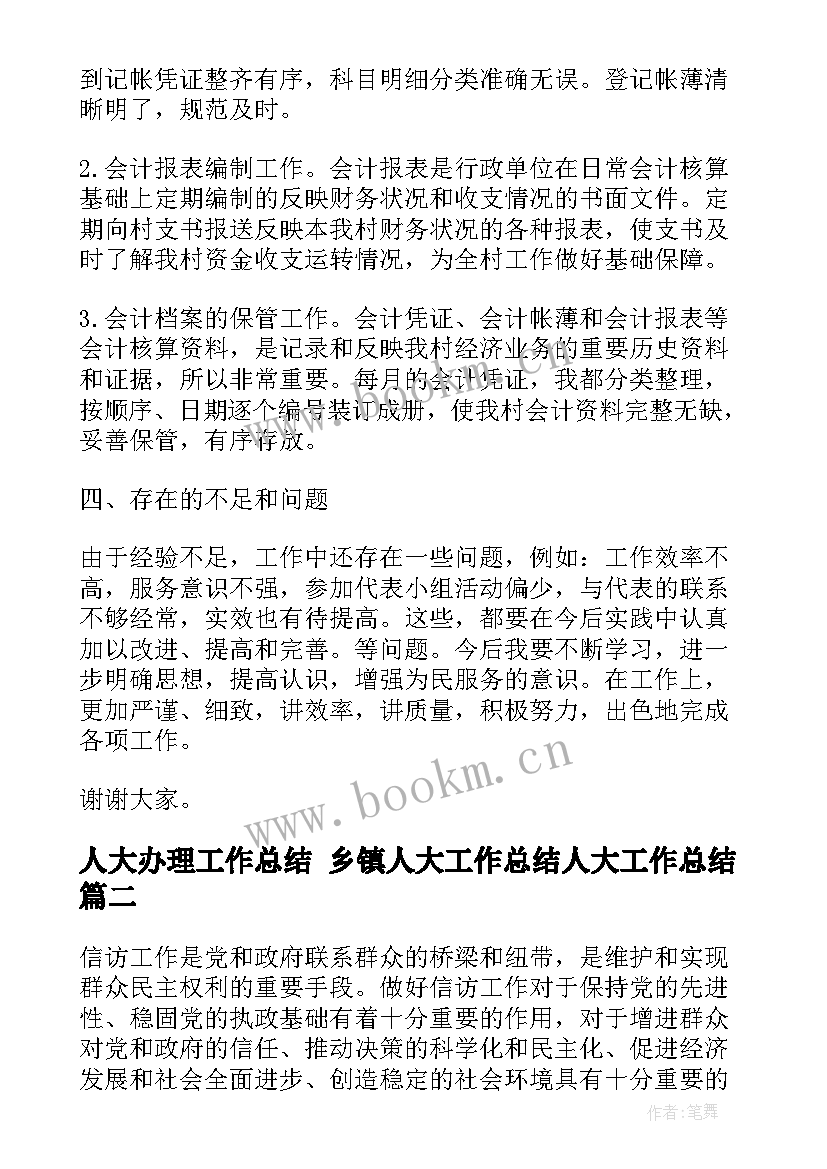 到记帐凭证整齐有序，科目明细分类准确无误。登记帐薄清晰明了，规范及时。

2.会计报表编制工作。会计报表是行政单位在日常会计核算基础上定期编制的反映财务状况和收支情况的书面文件。定期向村支书报送反映本我村财务状况的各种报表，使支书及时了解我村资金收支运转情况，为全村工作做好基础保障。

3.会计档案的保管工作。会计凭证、会计帐薄和会计报表等会计核算资料，是记录和反映我村经济业务的重要历史资料和证据，所以非常重要。每月的会计凭证，我都分类整理，按顺序、日期逐个编号装订成册，使我村会计资料完整无缺，妥善保管，有序存放。

四、存在的不足和问题

由于经验不足，工作中还存在一些问题，例如：工作效率不高，服务意识不强，参加代表小组活动偏少，与代表的联系不够经常，实效也有待提高。这些，都要在今后实践中认真加以改进、提高和完善。等问题。今后我要不断学习，进一步明确思想，提高认识，增强为民服务的意识。在工作上，更加严谨、细致，讲效率，讲质量，积极努力，出色地完成各项工作。

谢谢大家。

www.bookm.cn

人大办理工作总结 乡镇人大工作总结人大工作总结篇二

信访工作是党和政府联系群众的桥梁和纽带，是维护和实现群众民主权利的重要手段。做好信访工作对于保持党的先进性、稳固党的执政基础有着十分重要的作用，对于增进群众对党和政府的信任、推动决策的科学化和民主化、促进经济发展和社会全面进步、创造稳定的社会环境具有十分重要的

作者:笔舞